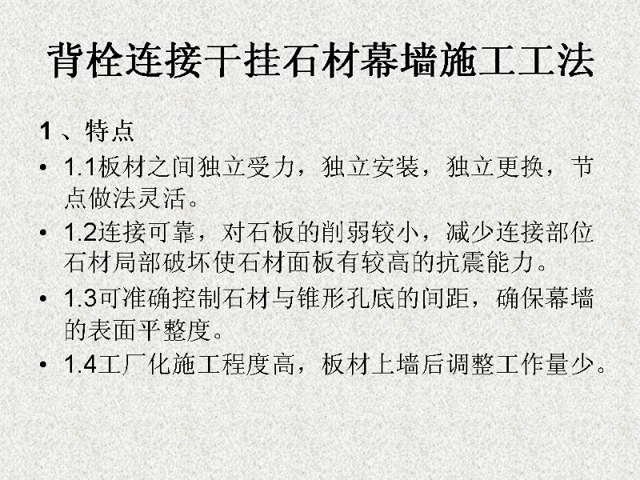 背栓连接干挂石材幕墙施工工法

1、特点

• 1.1板材之间独立受力，独立安装，独立更换，节点做法灵活。
• 1.2连接可靠，对石板的削弱较小，减少连接部位石材局部破坏使石材面板有较高的抗震能力。
• 1.3可准确控制石材与锥形孔底的间距，确保幕墙的表面平整度。
• 1.4工厂化施工程度高，板材上墙后调整工作量少。